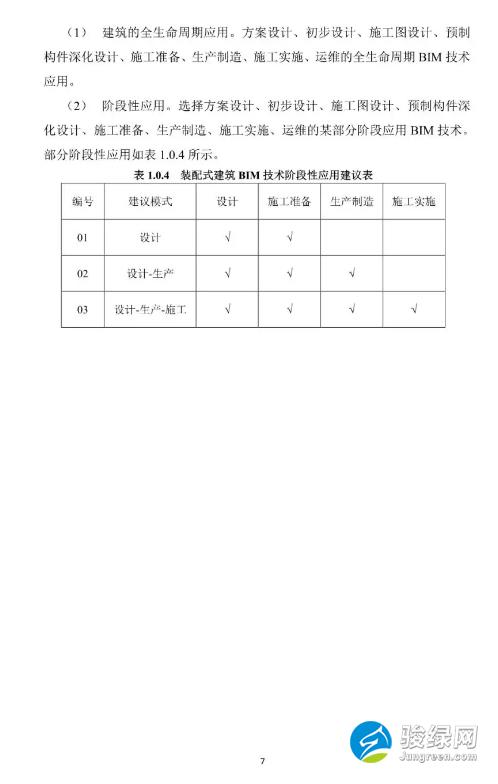 （1） 建筑的全生命周期应用。方案设计、初步设计、施工图设计、预制构件深化设计、施工准备、生产制造、施工实施、运维的全生命周期 BIM 技术应用。

（2） 阶段性应用。选择方案设计、初步设计、施工图设计、预制构件深化设计、施工准备、生产制造、施工实施、运维的某部分阶段应用 BIM 技术。部分阶段性应用如表 1.0.4 所示。

表 1.0.4 装配式建筑 BIM 技术阶段性应用建议表

| 编号 | 建议模式 | 设计 | 施工准备 | 生产制造 | 施工实施 |
|---|---|---|---|---|---|
| 01 | 设计 | √ | √ | | |
| 02 | 设计-生产 | √ | √ | √ | |
| 03 | 设计-生产-施工 | √ | √ | √ | √ |

7

骏绿网
Jungreen.com